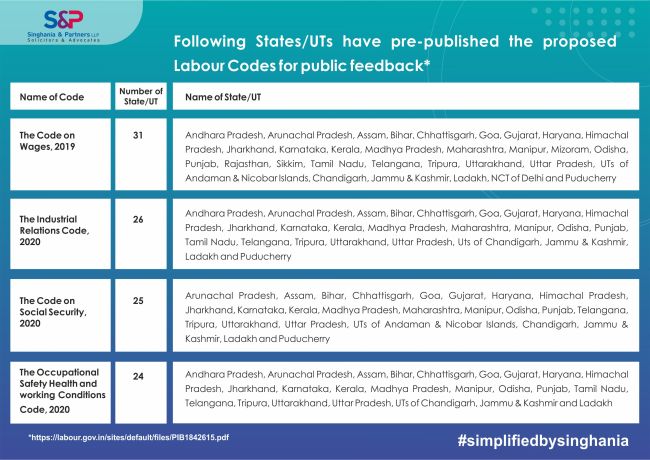 S&P
Singhania & Partners LLP
Solicitors & Advocates

Following States/UTs have pre-published the proposed Labour Codes for public feedback*

| Name of Code | Number of State/UT | Name of State/UT |
|---|---|---|
| The Code on Wages, 2019 | 31 | Andhara Pradesh, Arunachal Pradesh, Assam, Bihar, Chhattisgarh, Goa, Gujarat, Haryana, Himachal Pradesh, Jharkhand, Karnataka, Kerala, Madhya Pradesh, Maharashtra, Manipur, Mizoram, Odisha, Punjab, Rajasthan, Sikkim, Tamil Nadu, Telangana, Tripura, Uttarakhand, Uttar Pradesh, UTs of Andaman & Nicobar Islands, Chandigarh, Jammu & Kashmir, Ladakh, NCT of Delhi and Puducherry |
| The Industrial Relations Code, 2020 | 26 | Andhara Pradesh, Arunachal Pradesh, Assam, Bihar, Chhattisgarh, Goa, Gujarat, Haryana, Himachal Pradesh, Jharkhand, Karnataka, Kerala, Madhya Pradesh, Maharashtra, Manipur, Odisha, Punjab, Tamil Nadu, Telangana, Tripura, Uttarakhand, Uttar Pradesh, Uts of Chandigarh, Jammu & Kashmir, Ladakh and Puducherry |
| The Code on Social Security, 2020 | 25 | Arunachal Pradesh, Assam, Bihar, Chhattisgarh, Goa, Gujarat, Haryana, Himachal Pradesh, Jharkhand, Karnataka, Kerala, Madhya Pradesh, Maharashtra, Manipur, Odisha, Punjab, Telangana, Tripura, Uttarakhand, Uttar Pradesh, UTs of Andaman & Nicobar Islands, Chandigarh, Jammu & Kashmir, Ladakh and Puducherry |
| The Occupational Safety Health and working Conditions Code, 2020 | 24 | Andhara Pradesh, Arunachal Pradesh, Assam, Bihar, Chhattisgarh, Goa, Gujarat, Haryana, Himachal Pradesh, Jharkhand, Karnataka, Kerala, Madhya Pradesh, Manipur, Odisha, Punjab, Tamil Nadu, Telangana, Tripura, Uttarakhand, Uttar Pradesh, UTs of Chandigarh, Jammu & Kashmir and Ladakh |

*https://labour.gov.in/sites/default/files/PIB1842615.pdf

#simplifiedbysinghania